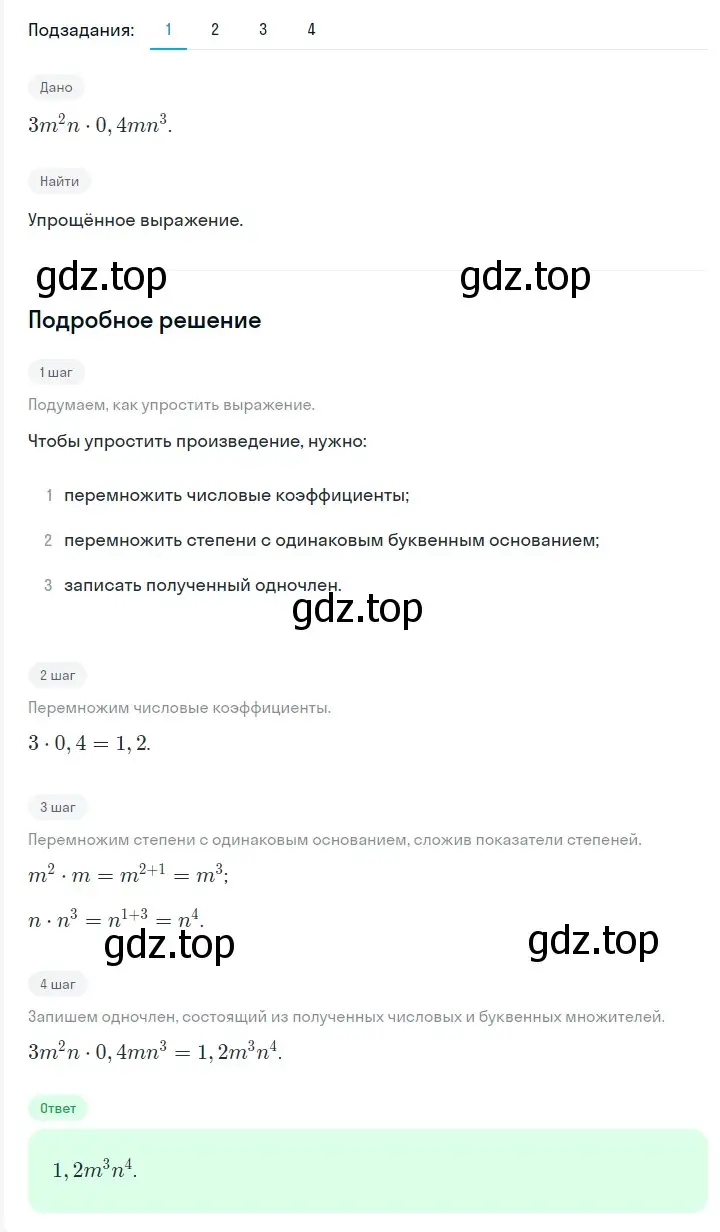 Подзадания: 1 2 3 4

Дано

$3m^2n \cdot 0,4mn^3$.

Найти

Упрощённое выражение.

gdz.top gdz.top

Подробное решение

1 шаг

Подумаем, как упростить выражение.

Чтобы упростить произведение, нужно:

1 перемножить числовые коэффициенты;

2 перемножить степени с одинаковым буквенным основанием;

3 записать полученный одночлен.

gdz.top

2 шаг

Перемножим числовые коэффициенты.

$3 \cdot 0,4 = 1,2$.

3 шаг

Перемножим степени с одинаковым основанием, сложив показатели степеней.

$m^2 \cdot m = m^{2+1} = m^3$;

$n \cdot n^3 = n^{1+3} = n^4$.

gdz.top gdz.top

4 шаг

Запишем одночлен, состоящий из полученных числовых и буквенных множителей.

$3m^2n \cdot 0,4mn^3 = 1,2m^3n^4$.

Ответ

$1,2m^3n^4$.